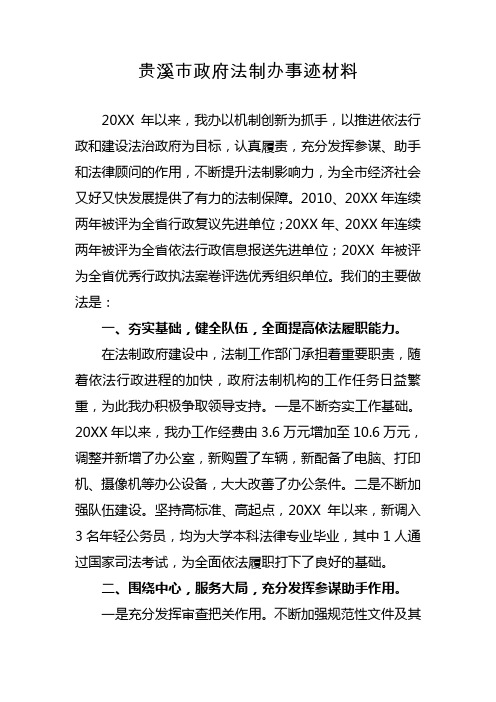 贵溪市政府法制办事迹材料

20XX 年以来，我办以机制创新为抓手，以推进依法行政和建设法治政府为目标，认真履责，充分发挥参谋、助手和法律顾问的作用，不断提升法制影响力，为全市经济社会又好又快发展提供了有力的法制保障。2010、20XX 年连续两年被评为全省行政复议先进单位；20XX 年、20XX 年连续两年被评为全省依法行政信息报送先进单位；20XX 年被评为全省优秀行政执法案卷评选优秀组织单位。我们的主要做法是：

一、夯实基础，健全队伍，全面提高依法履职能力。

在法制政府建设中，法制工作部门承担着重要职责，随着依法行政进程的加快，政府法制机构的工作任务日益繁重，为此我办积极争取领导支持。一是不断夯实工作基础。20XX 年以来，我办工作经费由 3.6 万元增加至 10.6 万元，调整并新增了办公室，新购置了车辆，新配备了电脑、打印机、摄像机等办公设备，大大改善了办公条件。二是不断加强队伍建设。坚持高标准、高起点，20XX 年以来，新调入 3 名年轻公务员，均为大学本科法律专业毕业，其中 1 人通过国家司法考试，为全面依法履职打下了良好的基础。

二、围绕中心，服务大局，充分发挥参谋助手作用。

一是充分发挥审查把关作用。不断加强规范性文件及其